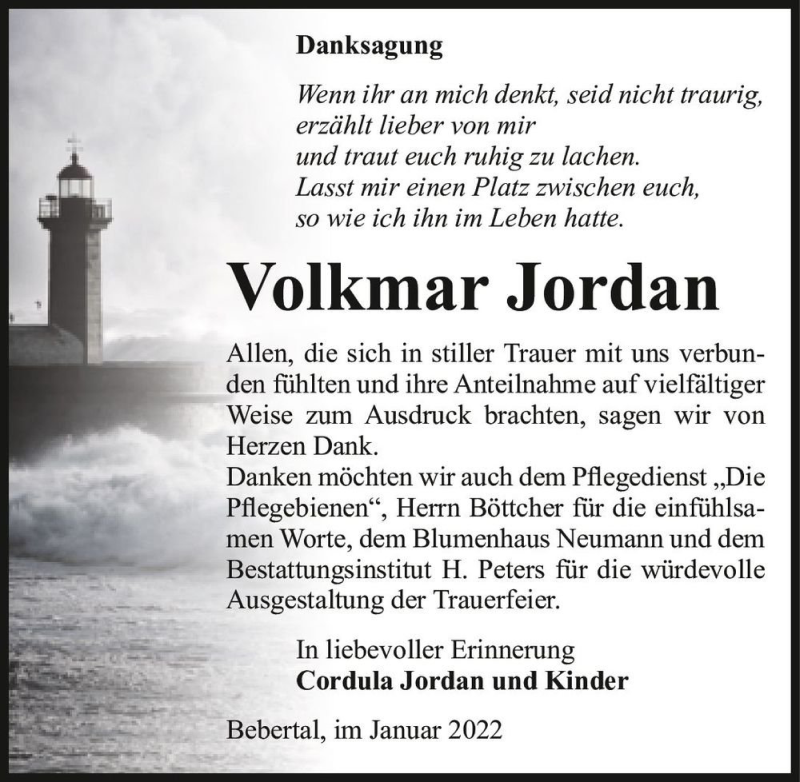 Danksagung

Wenn ihr an mich denkt, seid nicht traurig,
erzählt lieber von mir
und traut euch ruhig zu lachen.
Lasst mir einen Platz zwischen euch,
so wie ich ihn im Leben hatte.

Volkmar Jordan

Allen, die sich in stiller Trauer mit uns verbunden fühlten und ihre Anteilnahme auf vielfältiger Weise zum Ausdruck brachten, sagen wir von Herzen Dank.
Danken möchten wir auch dem Pflegedienst „Die Pflegebienen“, Herrn Böttcher für die einfühlsamen Worte, dem Blumenhaus Neumann und dem Bestattungsinstitut H. Peters für die würdevolle Ausgestaltung der Trauerfeier.

In liebevoller Erinnerung
Cordula Jordan und Kinder

Bebertal, im Januar 2022